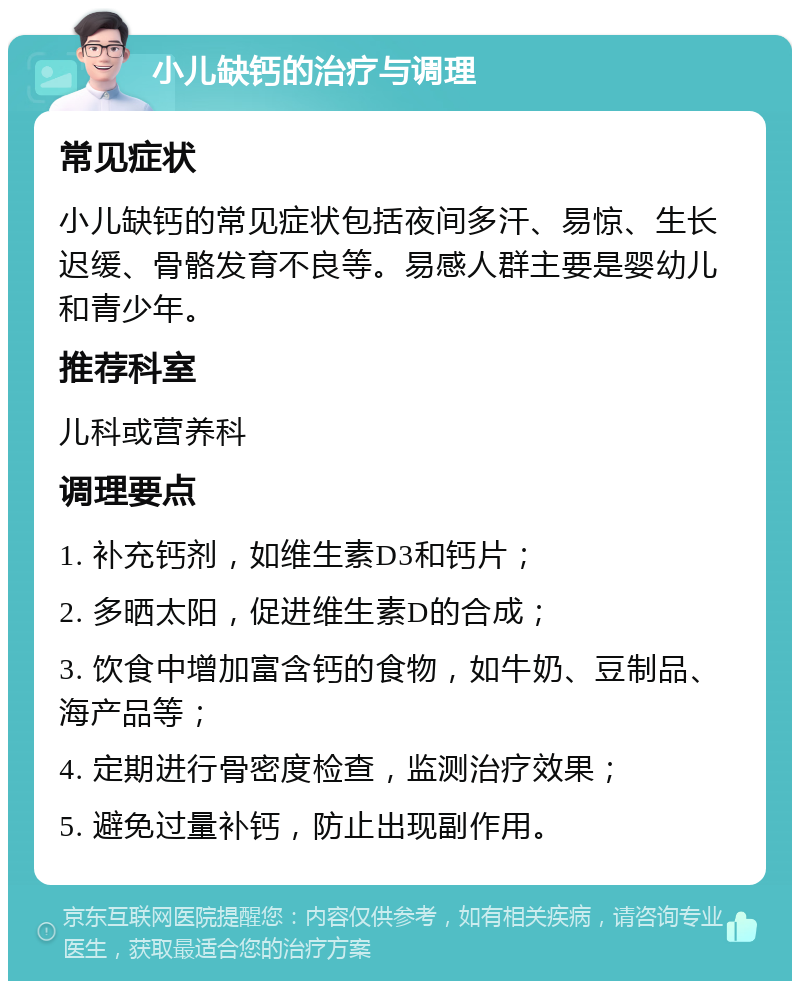 小儿缺钙的治疗与调理

常见症状

小儿缺钙的常见症状包括夜间多汗、易惊、生长迟缓、骨骼发育不良等。易感人群主要是婴幼儿和青少年。

推荐科室

儿科或营养科

调理要点

1. 补充钙剂，如维生素D3和钙片；

2. 多晒太阳，促进维生素D的合成；

3. 饮食中增加富含钙的食物，如牛奶、豆制品、海产品等；

4. 定期进行骨密度检查，监测治疗效果；

5. 避免过量补钙，防止出现副作用。

京东互联网医院提醒您：内容仅供参考，如有相关疾病，请咨询专业医生，获取最适合您的治疗方案